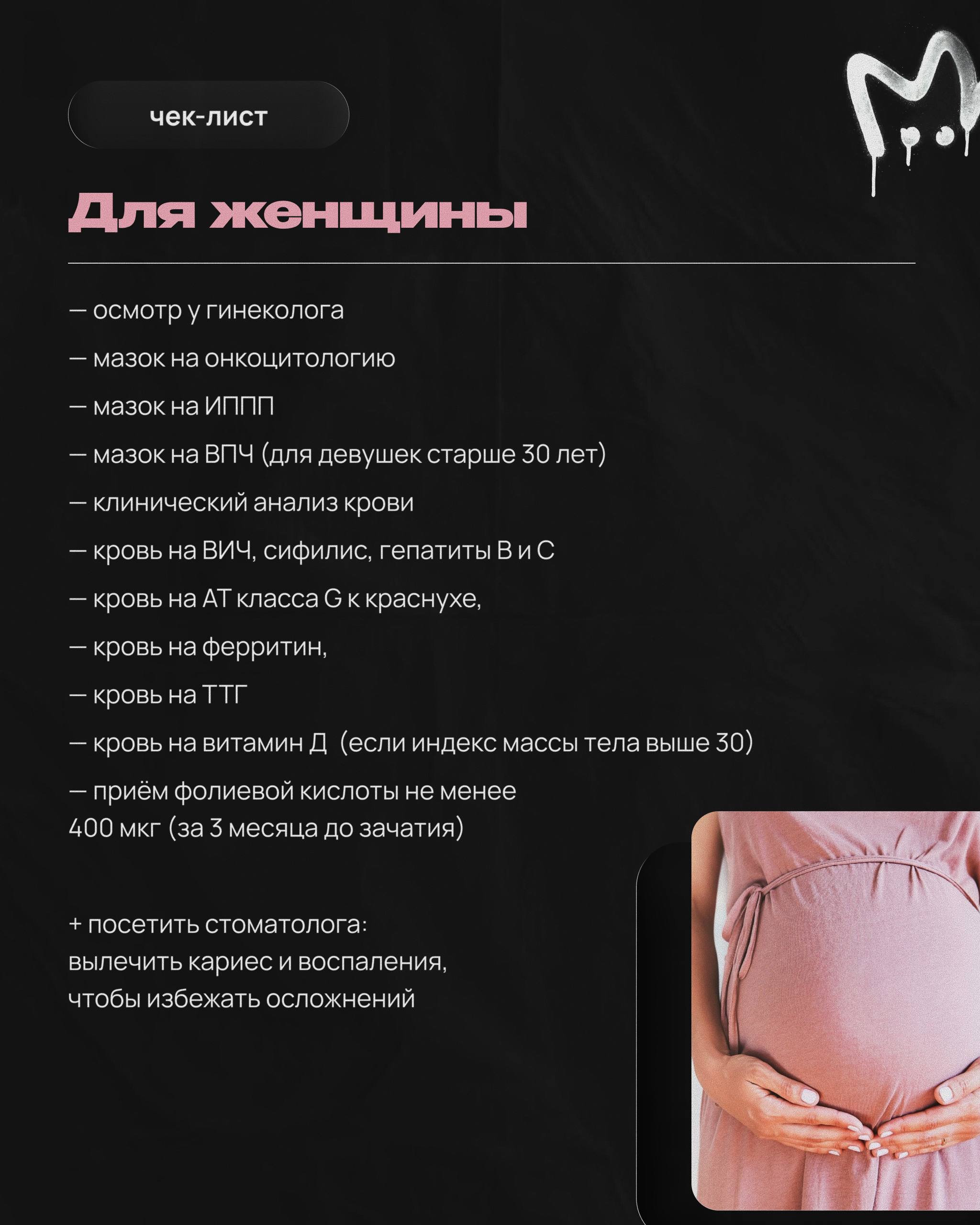 чек-лист

Для женщины

— осмотр у гинеколога

— мазок на онкоцитологию

— мазок на ИППП

— мазок на ВПЧ (для девушек старше 30 лет)

— клинический анализ крови

— кровь на ВИЧ, сифилис, гепатиты В и С

— кровь на АТ класса G к краснухе,

— кровь на ферритин,

— кровь на ТТГ

— кровь на витамин Д (если индекс массы тела выше 30)

— приём фолиевой кислоты не менее 400 мкг (за 3 месяца до зачатия)

+ посетить стоматолога: вылечить кариес и воспаления, чтобы избежать осложнений